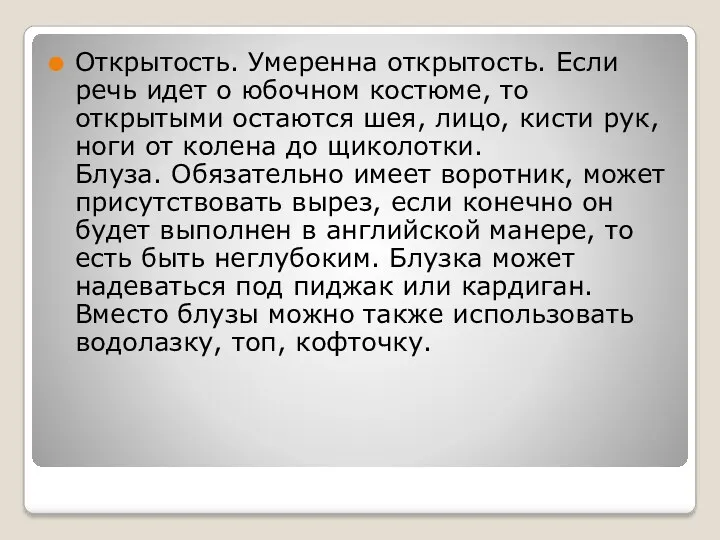 Открытость. Умеренна открытость. Если речь идет о юбочном костюме, то открытыми остаются шея, лицо, кисти рук, ноги от колена до щиколотки.
Блуза. Обязательно имеет воротник, может присутствовать вырез, если конечно он будет выполнен в английской манере, то есть быть неглубоким. Блузка может надеваться под пиджак или кардиган. Вместо блузы можно также использовать водолазку, топ, кофточку.